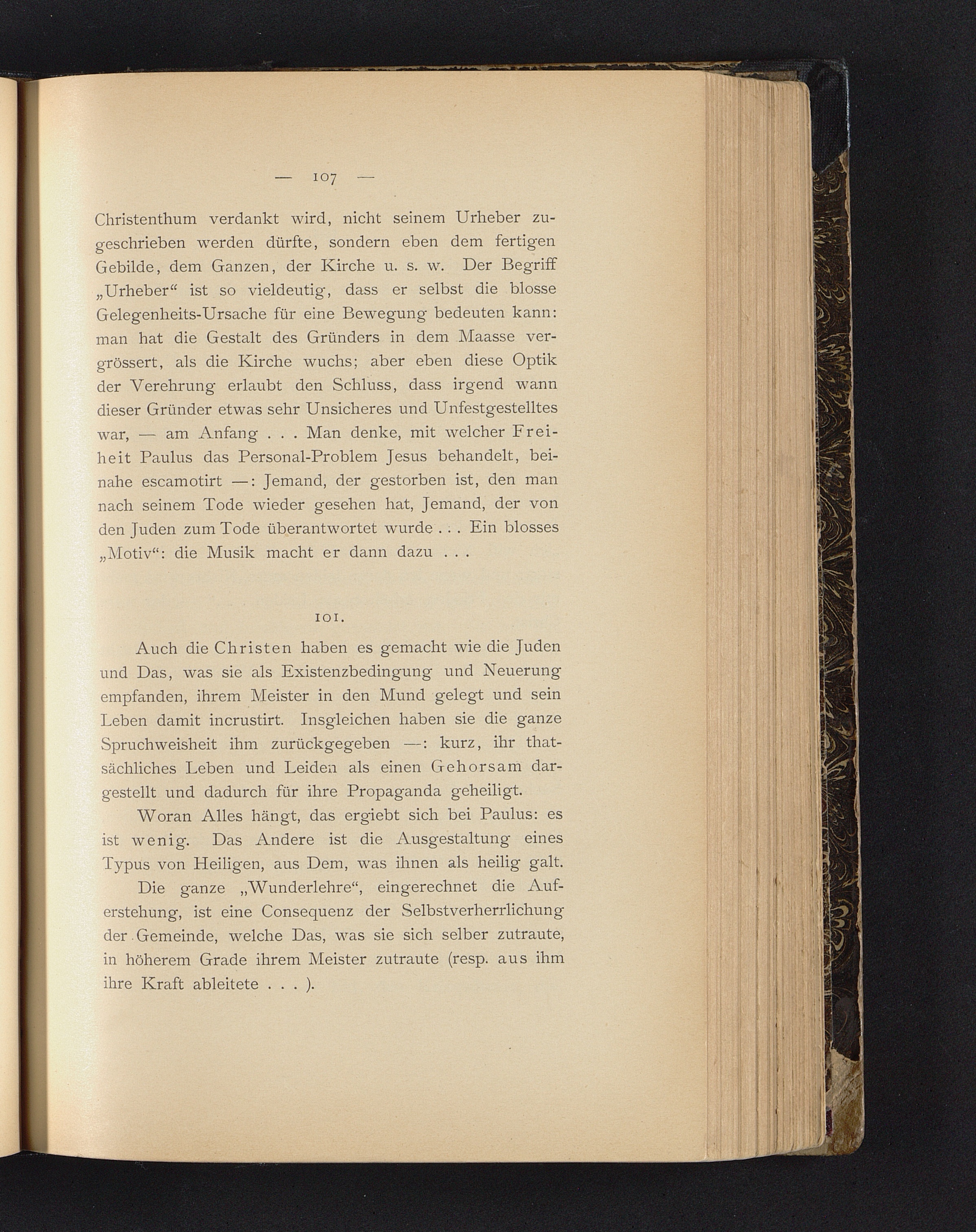 — 107 —

Christenthum verdankt wird, nicht seinem Urheber zugeschrieben werden dürfte, sondern eben dem fertigen Gebilde, dem Ganzen, der Kirche u. s. w. Der Begriff „Urheber“ ist so vieldeutig, dass er selbst die blosse Gelegenheits-Ursache für eine Bewegung bedeuten kann: man hat die Gestalt des Gründers in dem Maasse vergrössert, als die Kirche wuchs; aber eben diese Optik der Verehrung erlaubt den Schluss, dass irgend wann dieser Gründer etwas sehr Unsicheres und Unfestgestelltes war, — am Anfang . . . Man denke, mit welcher Freiheit Paulus das Personal-Problem Jesus behandelt, beinahe escamotirt —: Jemand, der gestorben ist, den man nach seinem Tode wieder gesehen hat, Jemand, der von den Juden zum Tode überantwortet wurde . . . Ein blosses „Motiv“: die Musik macht er dann dazu . . .

101.

Auch die Christen haben es gemacht wie die Juden und Das, was sie als Existenzbedingung und Neuerung empfanden, ihrem Meister in den Mund gelegt und sein Leben damit incrustirt. Insgleichen haben sie die ganze Spruchweisheit ihm zurückgegeben —: kurz, ihr thatsächliches Leben und Leiden als einen Gehorsam dargestellt und dadurch für ihre Propaganda geheiligt.

Woran Alles hängt, das ergiebt sich bei Paulus: es ist wenig. Das Andere ist die Ausgestaltung eines Typus von Heiligen, aus Dem, was ihnen als heilig galt.

Die ganze „Wunderlehre“, eingerechnet die Auferstehung, ist eine Consequenz der Selbstverherrlichung der Gemeinde, welche Das, was sie sich selber zutraute, in höherem Grade ihrem Meister zutraute (resp. aus ihm ihre Kraft ableitete . . . ).